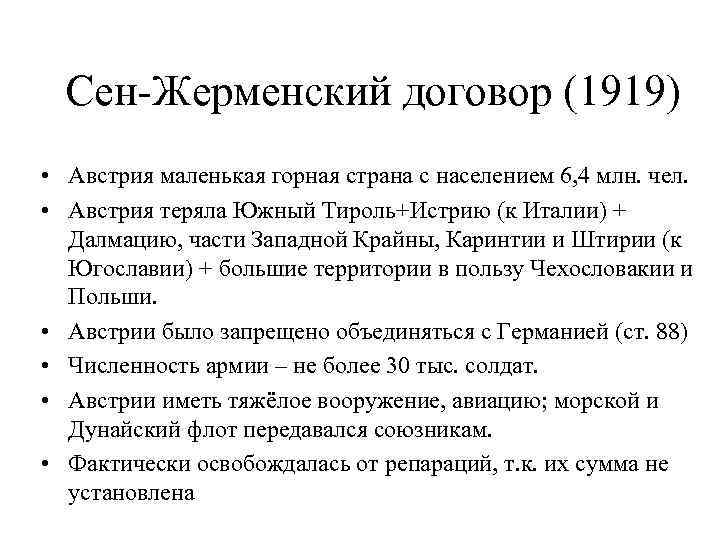 Сен-Жерменский договор (1919)

• Австрия маленькая горная страна с населением 6,4 млн. чел.
• Австрия теряла Южный Тироль+Истрию (к Италии) + Далмацию, части Западной Крайны, Каринтии и Штирии (к Югославии) + большие территории в пользу Чехословакии и Польши.
• Австрии было запрещено объединяться с Германией (ст. 88)
• Численность армии – не более 30 тыс. солдат.
• Австрии иметь тяжёлое вооружение, авиацию; морской и Дунайский флот передавался союзникам.
• Фактически освобождалась от репараций, т.к. их сумма не установлена